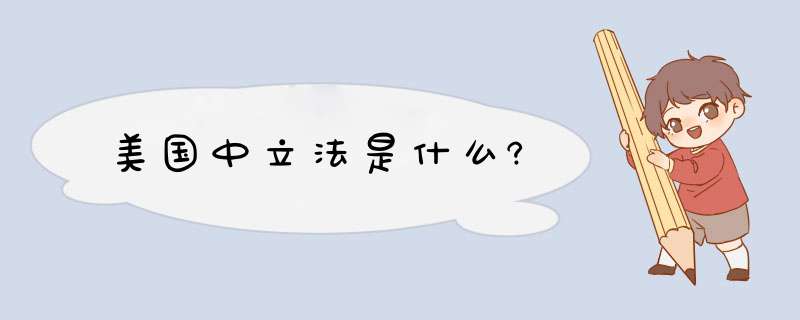 美国中立法是什么?